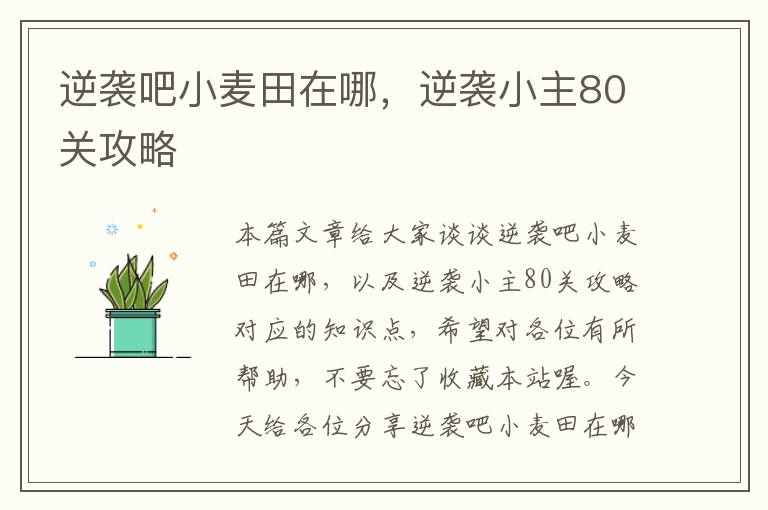 逆袭吧小麦田在哪，逆袭小主80关攻略

本篇文章给大家谈谈逆袭吧小麦田在哪，以及逆袭小主80关攻略对应的知识点，希望对各位有所帮助，不要忘了收藏本站喔。今天给各位分享逆袭吧小麦田在哪